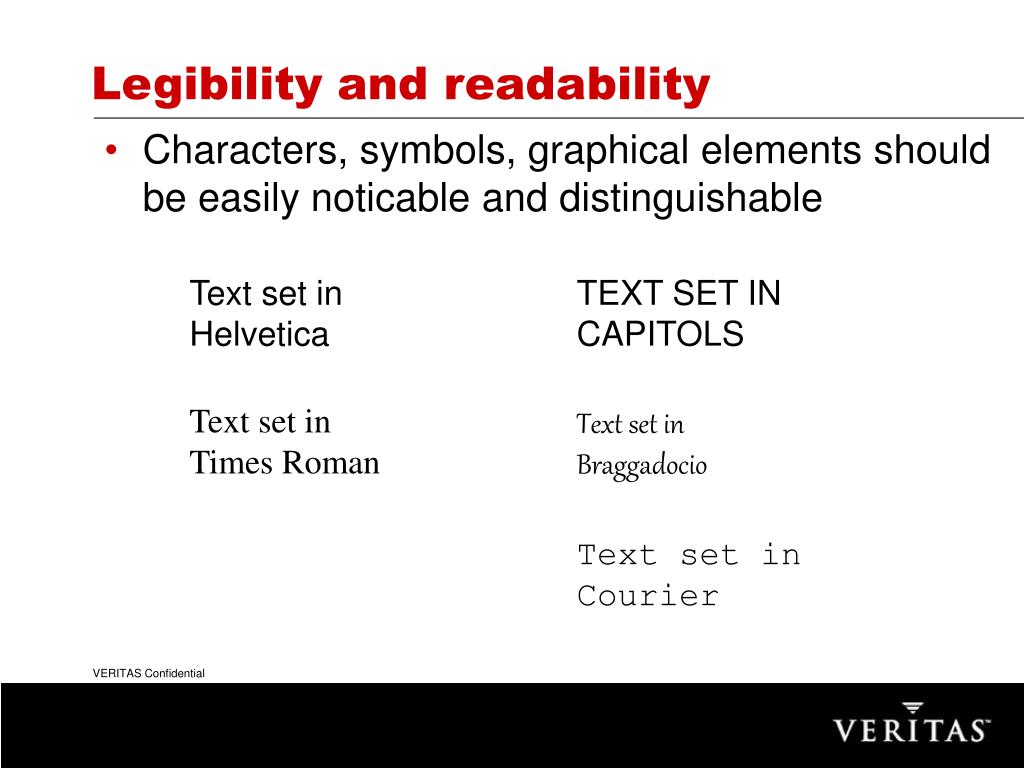 Legibility and readability

• Characters, symbols, graphical elements should be easily noticable and distinguishable

Text set in Helvetica

Text set in Times Roman

TEXT SET IN CAPITOLS

Text set in Braggadocio

Text set in Courier

VERITAS Confidential

VERITAS™